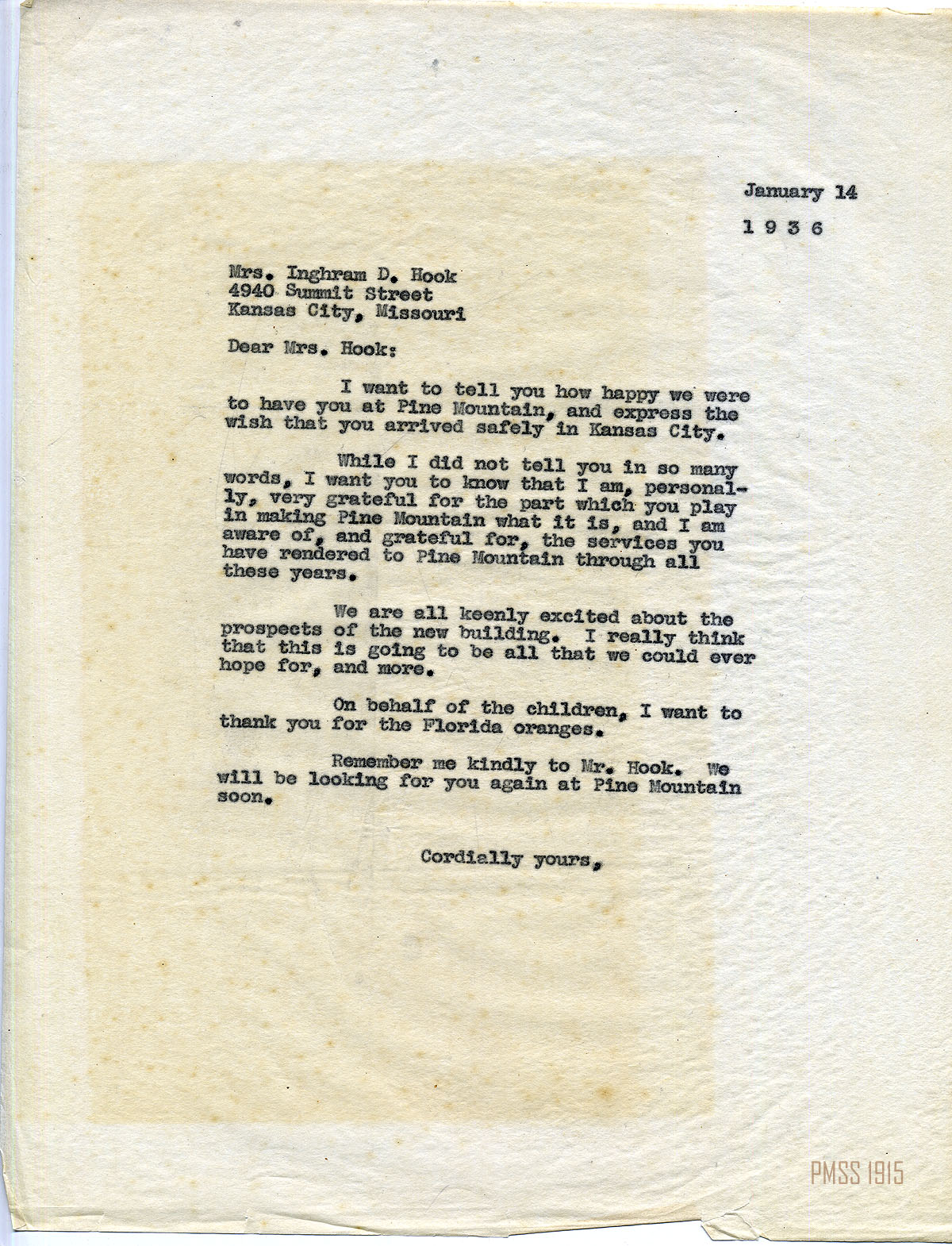 January 14
1 9 3 6

Mrs. Inghram D. Hook
4940 Summit Street
Kansas City, Missouri

Dear Mrs. Hook:

I want to tell you how happy we were to have you at Pine Mountain, and express the wish that you arrived safely in Kansas City.

While I did not tell you in so many words, I want you to know that I am, personally, very grateful for the part which you play in making Pine Mountain what it is, and I am aware of, and grateful for, the services you have rendered to Pine Mountain through all these years.

We are all keenly excited about the prospects of the new building. I really think that this is going to be all that we could ever hope for, and more.

On behalf of the children, I want to thank you for the Florida oranges.

Remember me kindly to Mr. Hook. We will be looking for you again at Pine Mountain soon.

Cordially yours,

PMSS 1915